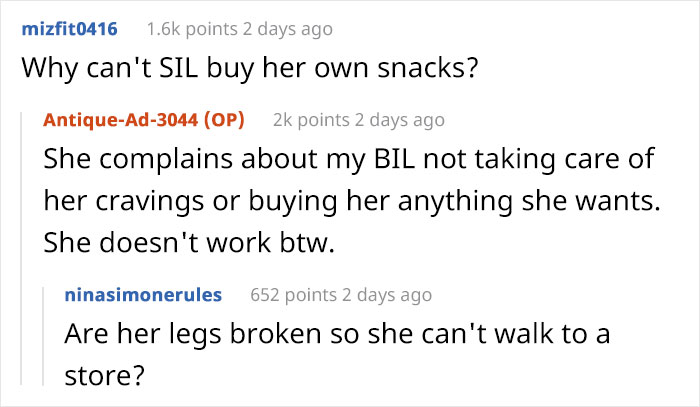 mizfit0416 1.6k points 2 days ago
Why can't SIL buy her own snacks?

Antique-Ad-3044 (OP) 2k points 2 days ago
She complains about my BIL not taking care of her cravings or buying her anything she wants. She doesn't work btw.

ninasimonerules 652 points 2 days ago
Are her legs broken so she can't walk to a store?